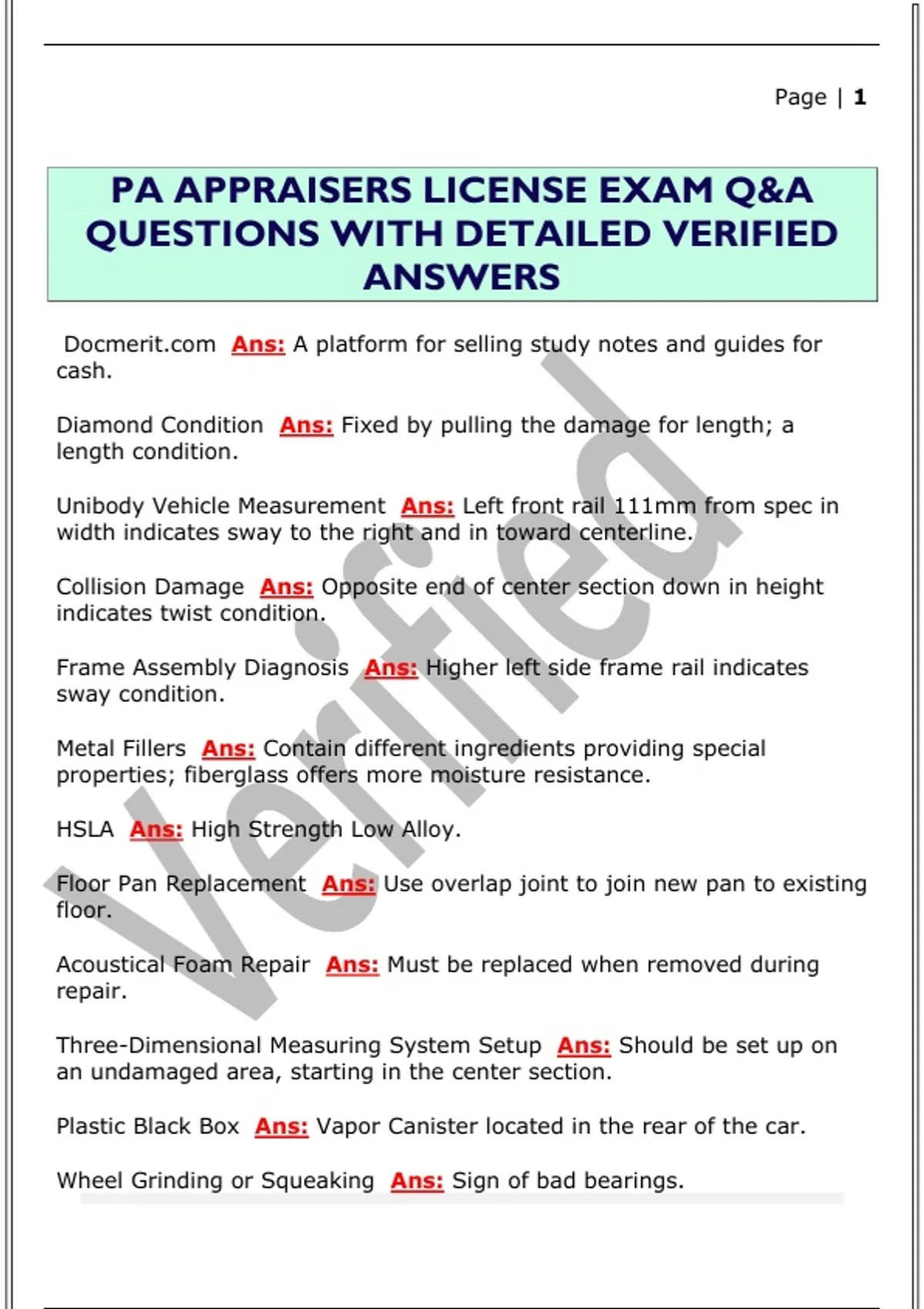 Page | 1

PA APPRAISERS LICENSE EXAM Q&A QUESTIONS WITH DETAILED VERIFIED ANSWERS

Docmerit.com Ans: A platform for selling study notes and guides for cash.

Diamond Condition Ans: Fixed by pulling the damage for length; a length condition.

Unibody Vehicle Measurement Ans: Left front rail 111mm from spec in width indicates sway to the right and in toward centerline.

Collision Damage Ans: Opposite end of center section down in height indicates twist condition.

Frame Assembly Diagnosis Ans: Higher left side frame rail indicates sway condition.

Metal Fillers Ans: Contain different ingredients providing special properties; fiberglass offers more moisture resistance.

HSLA Ans: High Strength Low Alloy.

Floor Pan Replacement Ans: Use overlap joint to join new pan to existing floor.

Acoustical Foam Repair Ans: Must be replaced when removed during repair.

Three-Dimensional Measuring System Setup Ans: Should be set up on an undamaged area, starting in the center section.

Plastic Black Box Ans: Vapor Canister located in the rear of the car.

Wheel Grinding or Squeaking Ans: Sign of bad bearings.

Verified